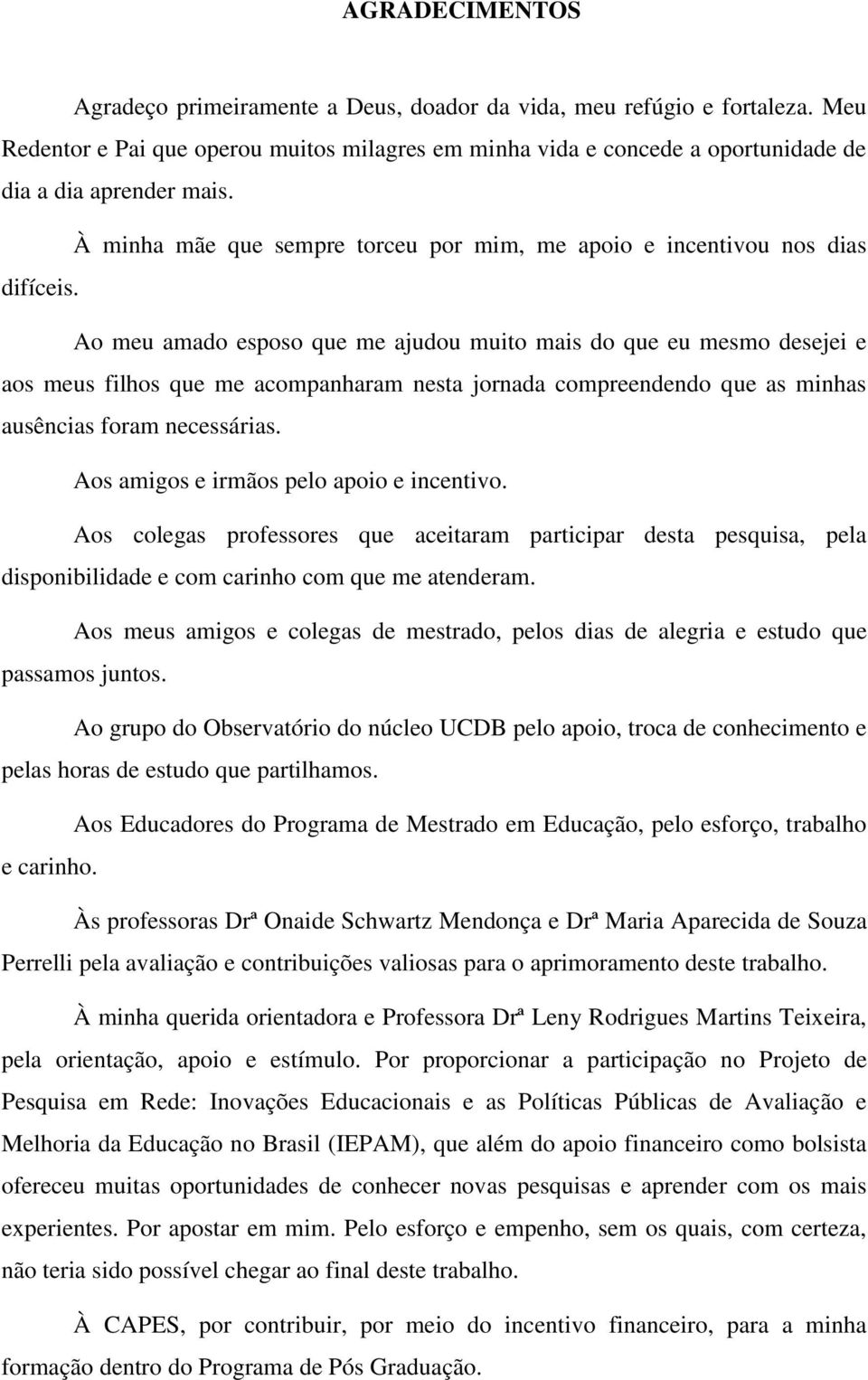 AGRADECIMENTOS

Agradeço primeiramente a Deus, doador da vida, meu refúgio e fortaleza. Meu Redentor e Pai que operou muitos milagres em minha vida e concede a oportunidade de dia a dia aprender mais.

À minha mãe que sempre torceu por mim, me apoio e incentivou nos dias difíceis.

Ao meu amado esposo que me ajudou muito mais do que eu mesmo desejei e aos meus filhos que me acompanharam nesta jornada compreendendo que as minhas ausências foram necessárias.

Aos amigos e irmãos pelo apoio e incentivo.

Aos colegas professores que aceitaram participar desta pesquisa, pela disponibilidade e com carinho com que me atenderam.

Aos meus amigos e colegas de mestrado, pelos dias de alegria e estudo que passamos juntos.

Ao grupo do Observatório do núcleo UCDB pelo apoio, troca de conhecimento e pelas horas de estudo que partilhamos.

Aos Educadores do Programa de Mestrado em Educação, pelo esforço, trabalho e carinho.

Às professoras Drª Onaide Schwartz Mendonça e Drª Maria Aparecida de Souza Perrelli pela avaliação e contribuições valiosas para o aprimoramento deste trabalho.

À minha querida orientadora e Professora Drª Leny Rodrigues Martins Teixeira, pela orientação, apoio e estímulo. Por proporcionar a participação no Projeto de Pesquisa em Rede: Inovações Educacionais e as Políticas Públicas de Avaliação e Melhoria da Educação no Brasil (IEPAM), que além do apoio financeiro como bolsista ofereceu muitas oportunidades de conhecer novas pesquisas e aprender com os mais experientes. Por apostar em mim. Pelo esforço e empenho, sem os quais, com certeza, não teria sido possível chegar ao final deste trabalho.

À CAPES, por contribuir, por meio do incentivo financeiro, para a minha formação dentro do Programa de Pós Graduação.